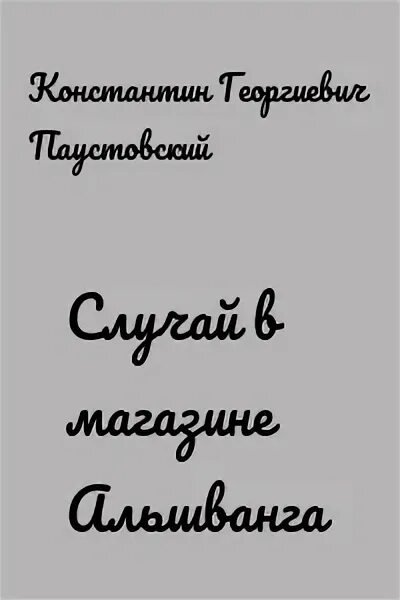 Константин Георгиевич Паустовский

Случай в магазине Альшванга